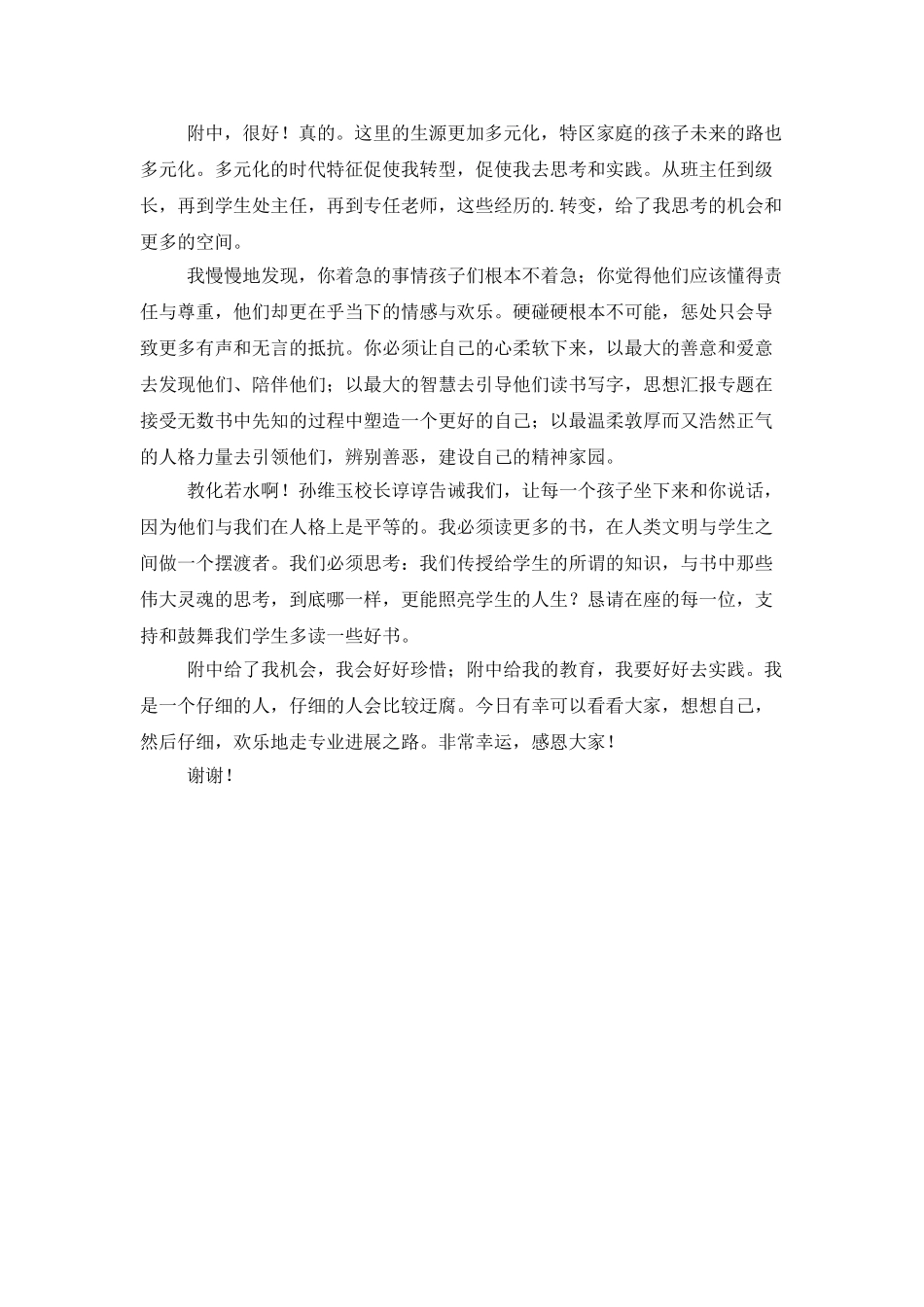 附中，很好！真的。这里的生源更加多元化，特区家庭的孩子未来的路也多元化。多元化的时代特征促使我转型，促使我去思考和实践。从班主任到级长，再到学生处主任，再到专任老师，这些经历的.转变，给了我思考的机会和更多的空间。

我慢慢地发现，你着急的事情孩子们根本不着急；你觉得他们应该懂得责任与尊重，他们却更在乎当下的情感与欢乐。硬碰硬根本不可能，惩处只会导致更多有声和无言的抵抗。你必须让自己的心柔软下来，以最大的善意和爱意去发现他们、陪伴他们；以最大的智慧去引导他们读书写字，思想汇报专题在接受无数书中先知的过程中塑造一个更好的自己；以最温柔敦厚而又浩然正气的人格力量去引领他们，辨别善恶，建设自己的精神家园。

教化若水啊！孙维玉校长谆谆告诫我们，让每一个孩子坐下来和你说话，因为他们与我们在人格上是平等的。我必须读更多的书，在人类文明与学生之间做一个摆渡者。我们必须思考：我们传授给学生的所谓的知识，与书中那些伟大灵魂的思考，到底哪一样，更能照亮学生的人生？恳请在座的每一位，支持和鼓舞我们学生多读一些好书。

附中给了我机会，我会好好珍惜；附中给我的教育，我要好好去实践。我是一个仔细的人，仔细的人会比较迂腐。今日有幸可以看看大家，想想自己，然后仔细，欢乐地走专业进展之路。非常幸运，感恩大家！

谢谢！